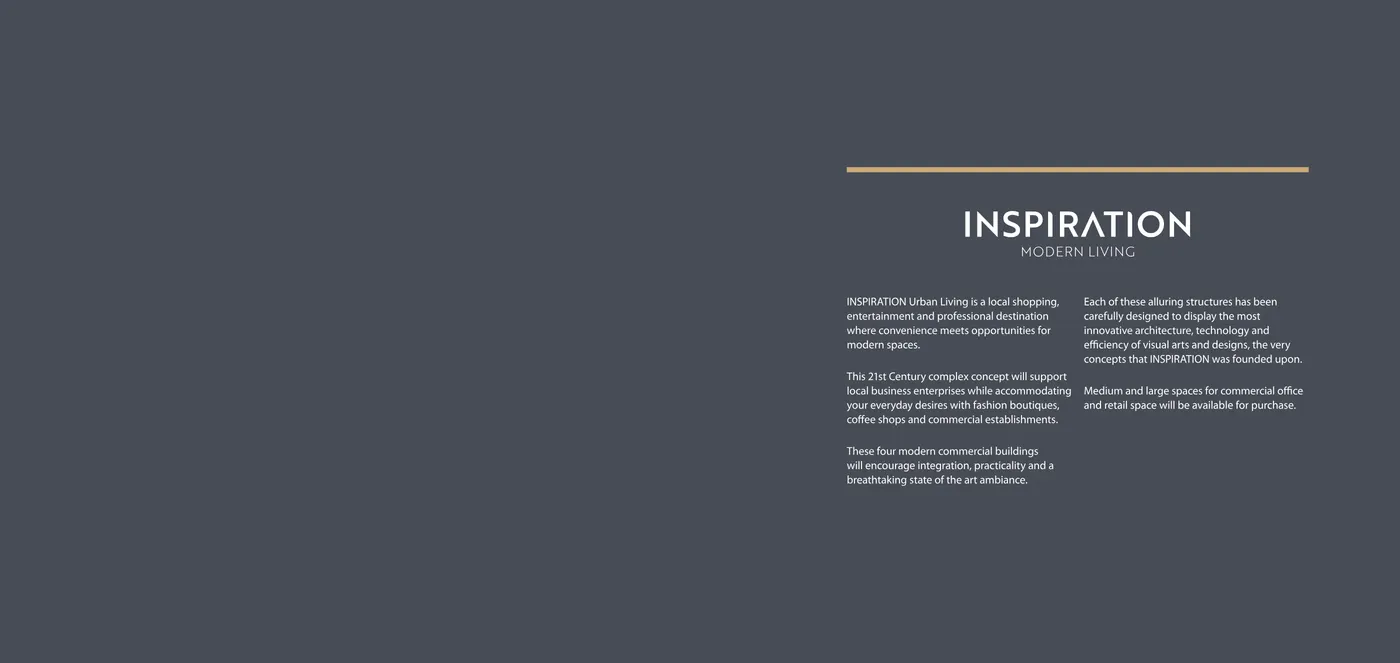 INSPIRATION
MODERN LIVING

INSPIRATION Urban Living is a local shopping, entertainment and professional destination where convenience meets opportunities for modern spaces.

This 21st Century complex concept will support local business enterprises while accommodating your everyday desires with fashion boutiques, coffee shops and commercial establishments.

These four modern commercial buildings will encourage integration, practicality and a breathtaking state of the art ambiance.

Each of these alluring structures has been carefully designed to display the most innovative architecture, technology and efficiency of visual arts and designs, the very concepts that INSPIRATION was founded upon.

Medium and large spaces for commercial office and retail space will be available for purchase.